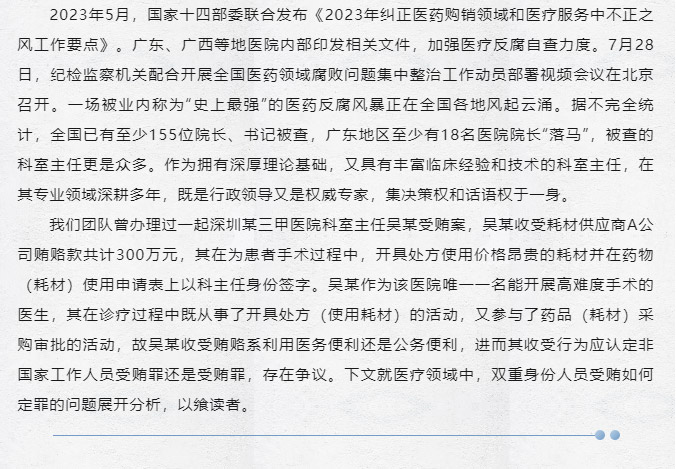 2023年5月，国家十四部委联合发布《2023年纠正医药购销领域和医疗服务中不正之风工作要点》。广东、广西等地医院内部印发相关文件，加强医疗反腐自查力度。7月28日，纪检监察机关配合开展全国医药领域腐败问题集中整治工作动员部署视频会议在北京召开。一场被业内称为“史上最强”的医药反腐风暴正在全国各地风起云涌。据不完全统计，全国已有至少155位院长、书记被查，广东地区至少有18名医院院长“落马”，被查的科室主任更是众多。作为拥有深厚理论基础，又具有丰富临床经验和技术的科室主任，在其专业领域深耕多年，既是行政领导又是权威专家，集决策权和话语权于一身。

我们团队曾办理过一起深圳某三甲医院科室主任吴某受贿案，吴某收受耗材供应商A公司贿赂款共计300万元，其在为患者手术过程中，开具处方使用价格昂贵的耗材并在药物（耗材）使用申请表上以科主任身份签字。吴某作为该医院唯一一名能开展高难度手术的医生，其在诊疗过程中既从事了开具处方（使用耗材）的活动，又参与了药品（耗材）采购审批的活动，故吴某收受贿赂系利用医务便利还是公务便利，进而其收受行为应认定非国家工作人员受贿罪还是受贿罪，存在争议。下文就医疗领域中，双重身份人员受贿如何定罪的问题展开分析，以飨读者。